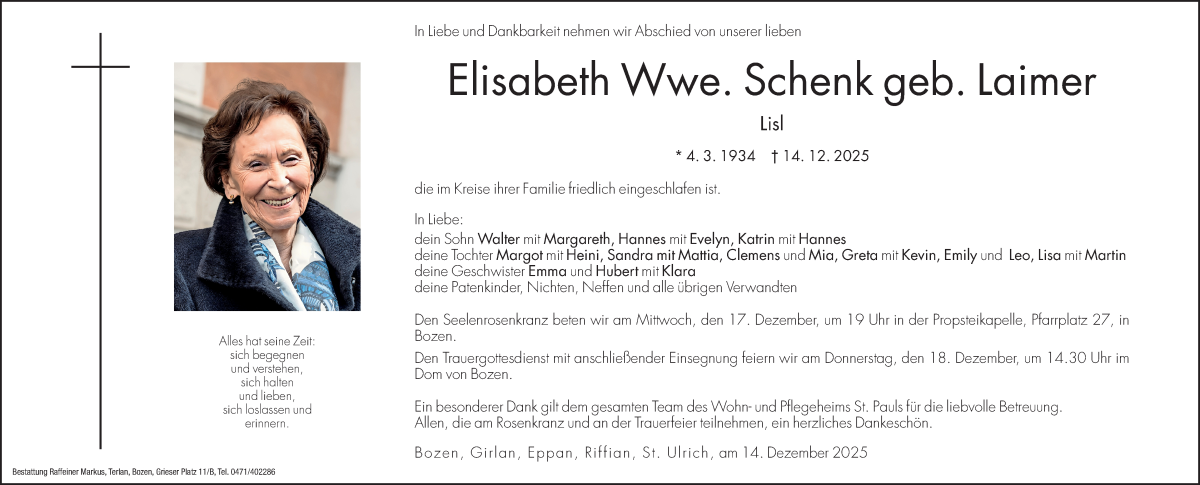 In Liebe und Dankbarkeit nehmen wir Abschied von unserer lieben

Elisabeth Wwe. Schenk geb. Laimer

Lisl

* 4. 3. 1934 † 14. 12. 2025

die im Kreise ihrer Familie friedlich eingeschlafen ist.

In Liebe:
dein Sohn Walter mit Margareth, Hannes mit Evelyn, Katrin mit Hannes
deine Tochter Margot mit Heini, Sandra mit Mattia, Clemens und Mia, Greta mit Kevin, Emily und Leo, Lisa mit Martin
deine Geschwister Emma und Hubert mit Klara
deine Patenkinder, Nichten, Neffen und alle übrigen Verwandten

Den Seelenrosenkranz beten wir am Mittwoch, den 17. Dezember, um 19 Uhr in der Propsteikapelle, Pfarrplatz 27, in Bozen.
Den Trauergottesdienst mit anschließender Einsegnung feiern wir am Donnerstag, den 18. Dezember, um 14.30 Uhr im Dom von Bozen.

Ein besonderer Dank gilt dem gesamten Team des Wohn- und Pflegeheims St. Pauls für die liebvolle Betreuung.
Allen, die am Rosenkranz und an der Trauerfeier teilnehmen, ein herzliches Dankeschön.

Bozen, Girlan, Eppan, Riffian, St. Ulrich, am 14. Dezember 2025

Alles hat seine Zeit:
sich begegnen
und verstehen,
sich halten
und lieben,
sich loslassen und
erinnern.

Bestattung Raffeiner Markus, Terlan, Bozen, Grieser Platz 11/B, Tel. 0471/402286